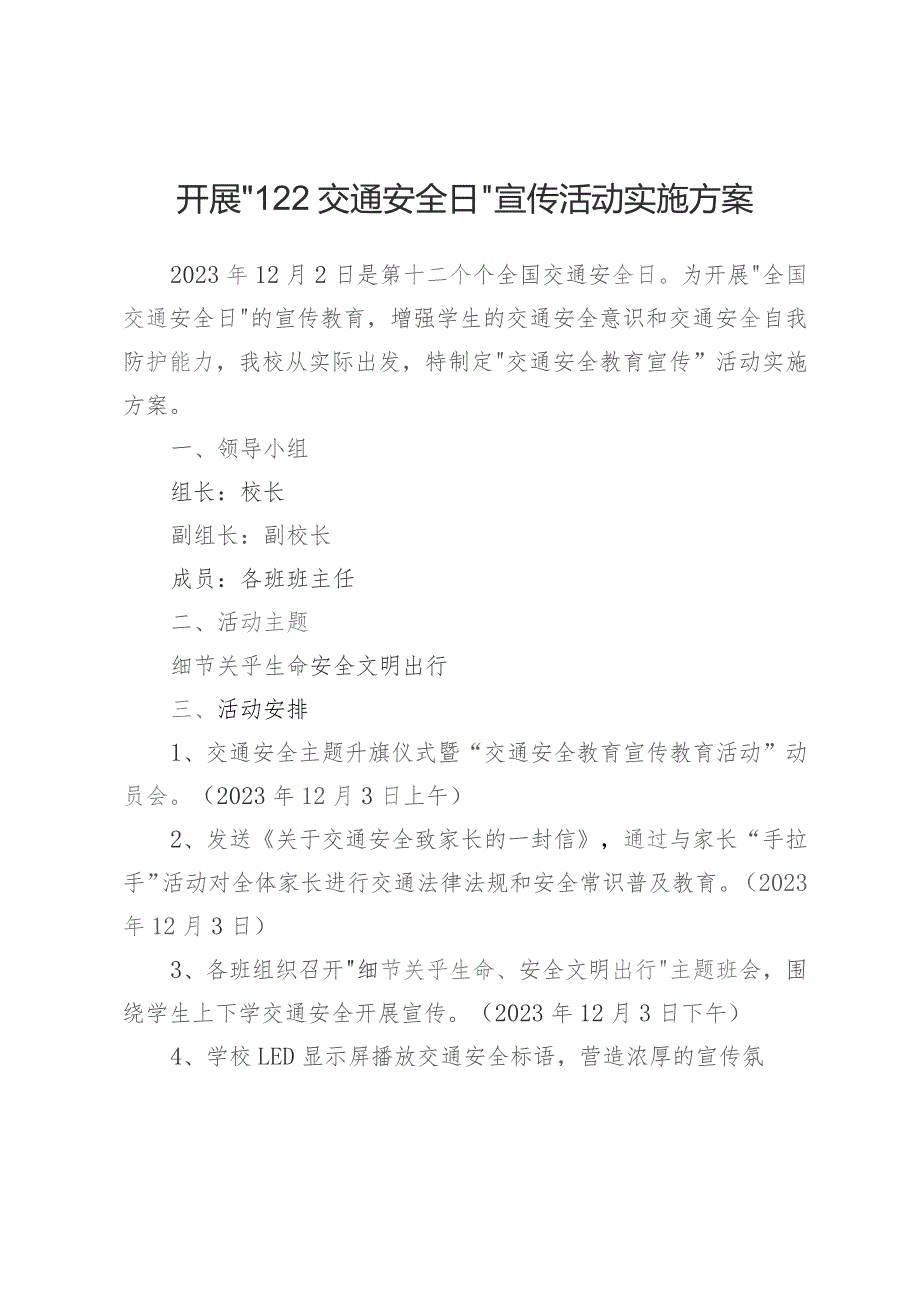 开展"122交通安全日"宣传活动实施方案

2023年12月2日是第十二个个全国交通安全日。为开展"全国交通安全日"的宣传教育，增强学生的交通安全意识和交通安全自我防护能力，我校从实际出发，特制定"交通安全教育宣传”活动实施方案。

一、领导小组

组长：校长

副组长：副校长

成员：各班班主任

二、活动主题

细节关乎生命安全文明出行

三、活动安排

1、交通安全主题升旗仪式暨“交通安全教育宣传教育活动”动员会。（2023年12月3日上午）

2、发送《关于交通安全致家长的一封信》，通过与家长“手拉手”活动对全体家长进行交通法律法规和安全常识普及教育。（2023年12月3日）

3、各班组织召开"细节关乎生命、安全文明出行"主题班会，围绕学生上下学交通安全开展宣传。（2023年12月3日下午）

4、学校LED显示屏播放交通安全标语，营造浓厚的宣传氛